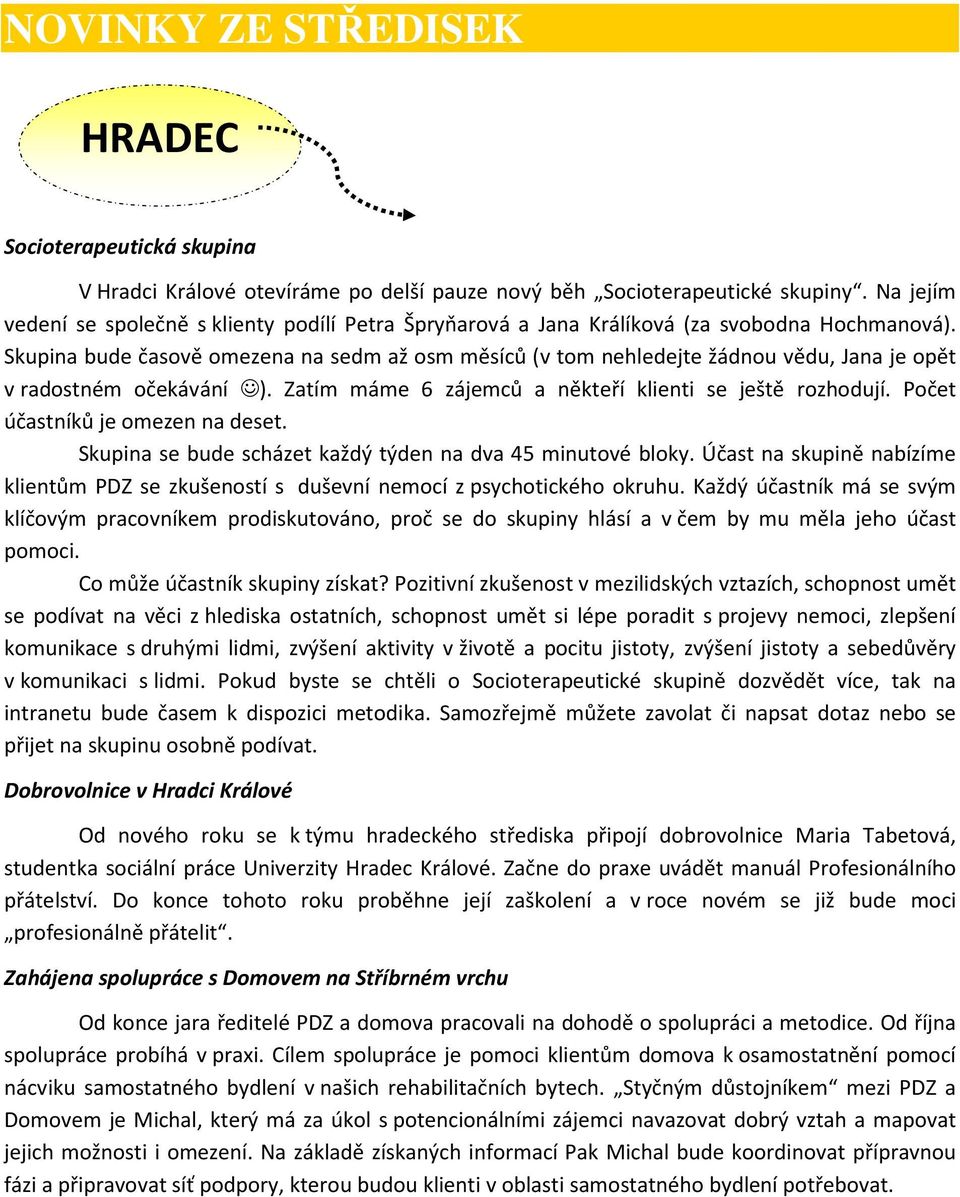 NOVINKY ZE STŘEDISEK

HRADEC

Socioterapeutická skupina

V Hradci Králové otevíráme po delší pauze nový běh „Socioterapeutické skupiny“. Na jejím vedení se společně s klienty podílí Petra Špryňarová a Jana Králíková (za svobodna Hochmanová). Skupina bude časově omezena na sedm až osm měsíců (v tom nehledejte žádnou vědu, Jana je opět v radostném očekávání ☺). Zatím máme 6 zájemců a někteří klienti se ještě rozhodují. Počet účastníků je omezen na deset.

Skupina se bude scházet každý týden na dva 45 minutové bloky. Účast na skupině nabízíme klientům PDZ se zkušeností s duševní nemocí z psychotického okruhu. Každý účastník má se svým klíčovým pracovníkem prodiskutováno, proč se do skupiny hlásí a v čem by mu měla jeho účast pomoci.

Co může účastník skupiny získat? Pozitivní zkušenost v mezilidských vztazích, schopnost umět se podívat na věci z hlediska ostatních, schopnost umět si lépe poradit s projevy nemoci, zlepšení komunikace s druhými lidmi, zvýšení aktivity v životě a pocitu jistoty, zvýšení jistoty a sebedůvěry v komunikaci s lidmi. Pokud byste se chtěli o Socioterapeutické skupině dozvědět více, tak na intranetu bude časem k dispozici metodika. Samozřejmě můžete zavolat či napsat dotaz nebo se přijet na skupinu osobně podívat.

Dobrovolnice v Hradci Králové

Od nového roku se k týmu hradeckého střediska připojí dobrovolnice Maria Tabetová, studentka sociální práce Univerzity Hradec Králové. Začne do praxe uvádět manuál Profesionálního přátelství. Do konce tohoto roku proběhne její zaškolení a v roce novém se již bude moci „profesionálně přátelit“.

Zahájena spolupráce s Domovem na Stříbrném vrchu

Od konce jara ředitelé PDZ a domova pracovali na dohodě o spolupráci a metodice. Od října spolupráce probíhá v praxi. Cílem spolupráce je pomoci klientům domova k osamostatnění pomocí nácviku samostatného bydlení v našich rehabilitačních bytech. „Styčným důstojníkem“ mezi PDZ a Domovem je Michal, který má za úkol s potencionálními zájemci navazovat dobrý vztah a mapovat jejich možnosti i omezení. Na základě získaných informací Pak Michal bude koordinovat přípravnou fázi a připravovat síť podpory, kterou budou klienti v oblasti samostatného bydlení potřebovat.